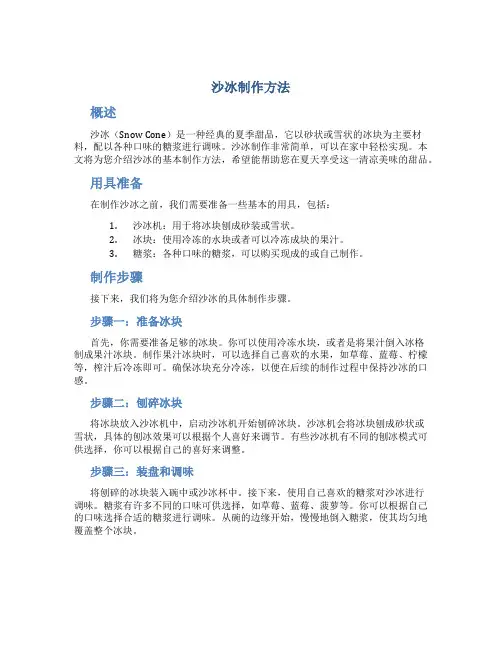 沙冰制作方法

概述

沙冰（Snow Cone）是一种经典的夏季甜品，它以砂状或雪状的冰块为主要材料，配以各种口味的糖浆进行调味。沙冰制作非常简单，可以在家中轻松实现。本文将为您介绍沙冰的基本制作方法，希望能帮助您在夏天享受这一清凉美味的甜品。

用具准备

在制作沙冰之前，我们需要准备一些基本的用具，包括：

1. 沙冰机：用于将冰块刨成砂装或雪状。
2. 冰块：使用冷冻的水块或者可以冷冻成块的果汁。
3. 糖浆：各种口味的糖浆，可以购买现成的或自己制作。

制作步骤

接下来，我们将为您介绍沙冰的具体制作步骤。

步骤一：准备冰块

首先，你需要准备足够的冰块。你可以使用冷冻水块，或者是将果汁倒入冰格制成果汁冰块。制作果汁冰块时，可以选择自己喜欢的水果，如草莓、蓝莓、柠檬等，榨汁后冷冻即可。确保冰块充分冷冻，以便在后续的制作过程中保持沙冰的口感。

步骤二：刨碎冰块

将冰块放入沙冰机中，启动沙冰机开始刨碎冰块。沙冰机会将冰块刨成砂状或雪状，具体的刨冰效果可以根据个人喜好来调节。有些沙冰机有不同的刨冰模式可供选择，你可以根据自己的喜好来调整。

步骤三：装盘和调味

将刨碎的冰块装入碗中或沙冰杯中。接下来，使用自己喜欢的糖浆对沙冰进行调味。糖浆有许多不同的口味可供选择，如草莓、蓝莓、菠萝等。你可以根据自己的口味选择合适的糖浆进行调味。从碗的边缘开始，慢慢地倒入糖浆，使其均匀地覆盖整个冰块。